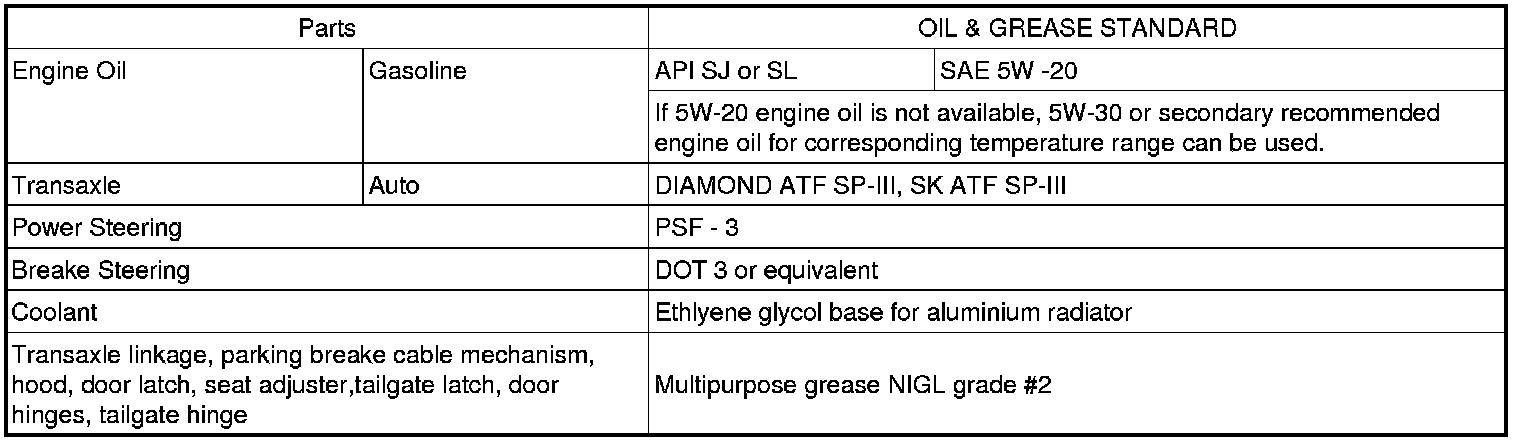 | Parts | | OIL & GREASE STANDARD | |
|---|---|---|---|
| Engine Oil | Gasoline | API SJ or SL | SAE 5W -20 |
| | | If 5W-20 engine oil is not available, 5W-30 or secondary recommended engine oil for corresponding temperature range can be used. | |
| Transaxle | Auto | DIAMOND ATF SP-III, SK ATF SP-III | |
| Power Steering | | PSF - 3 | |
| Breake Steering | | DOT 3 or equivalent | |
| Coolant | | Ethlyene glycol base for aluminium radiator | |
| Transaxle linkage, parking breake cable mechanism, hood, door latch, seat adjuster,tailgate latch, door hinges, tailgate hinge | | Multipurpose grease NIGL grade #2 | |